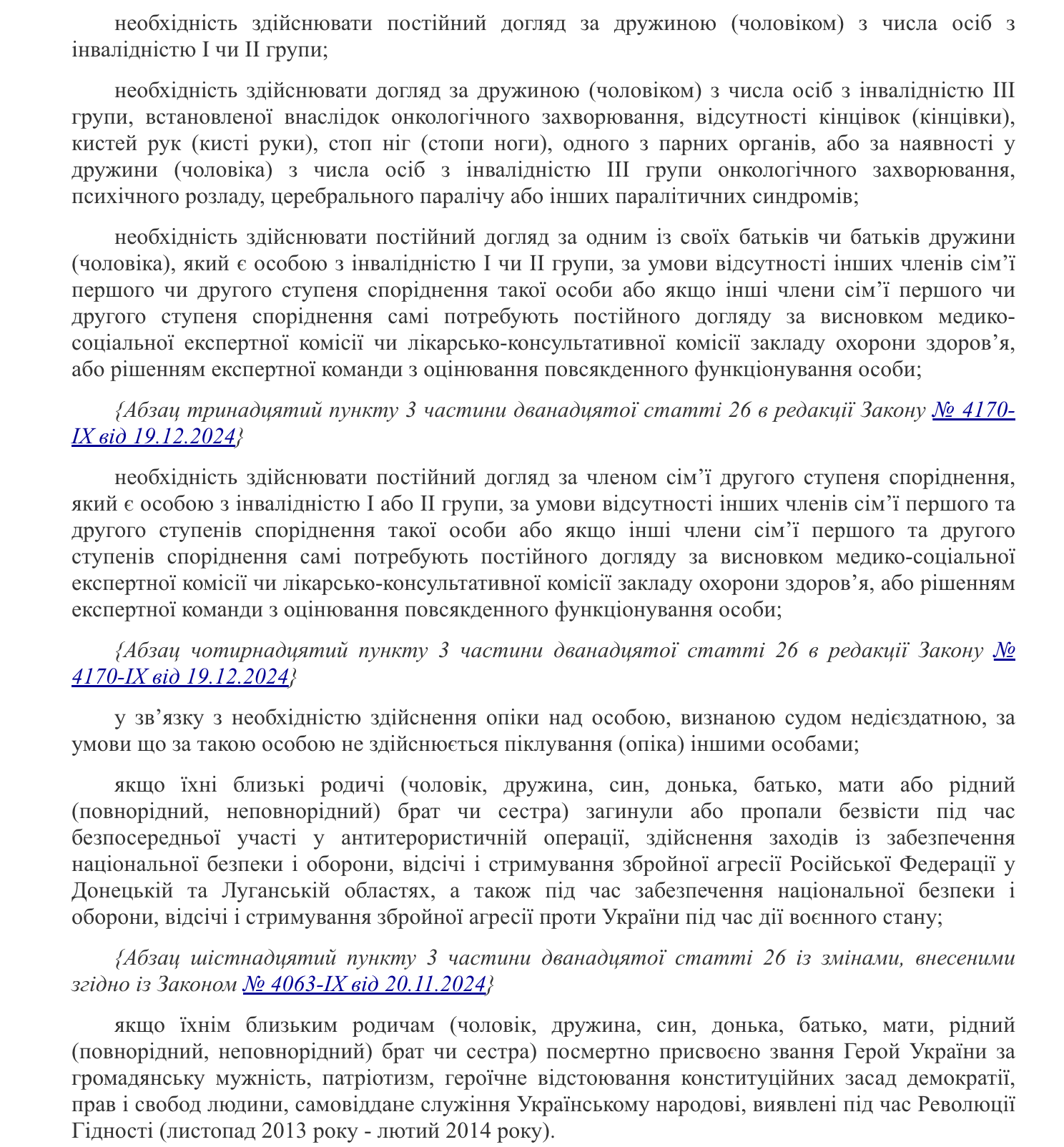 необхідність здійснювати постійний догляд за дружиною (чоловіком) з числа осіб з інвалідністю I чи II групи;

необхідність здійснювати догляд за дружиною (чоловіком) з числа осіб з інвалідністю III групи, встановленої внаслідок онкологічного захворювання, відсутності кінцівок (кінцівки), кистей рук (кисті руки), стоп ніг (стопи ноги), одного з парних органів, або за наявності у дружини (чоловіка) з числа осіб з інвалідністю III групи онкологічного захворювання, психічного розладу, церебрального паралічу або інших паралітичних синдромів;

необхідність здійснювати постійний догляд за одним із своїх батьків чи батьків дружини (чоловіка), який є особою з інвалідністю I чи II групи, за умови відсутності інших членів сім'ї першого чи другого ступеня споріднення такої особи або якщо інші члени сім'ї першого чи другого ступеня споріднення самі потребують постійного догляду за висновком медико-соціальної експертної комісії чи лікарсько-консультативної комісії закладу охорони здоров'я, або рішенням експертної команди з оцінювання повсякденного функціонування особи;

{Абзац тринадцятий пункту 3 частини дванадцятої статті 26 в редакції Закону № 4170-IX від 19.12.2024}

необхідність здійснювати постійний догляд за членом сім'ї другого ступеня споріднення, який є особою з інвалідністю I або II групи, за умови відсутності інших членів сім'ї першого та другого ступенів споріднення такої особи або якщо інші члени сім'ї першого та другого ступенів споріднення самі потребують постійного догляду за висновком медико-соціальної експертної комісії чи лікарсько-консультативної комісії закладу охорони здоров'я, або рішенням експертної команди з оцінювання повсякденного функціонування особи;

{Абзац чотирнадцятий пункту 3 частини дванадцятої статті 26 в редакції Закону № 4170-IX від 19.12.2024}

у зв'язку з необхідністю здійснення опіки над особою, визнаною судом недієздатною, за умови що за такою особою не здійснюється піклування (опіка) іншими особами;

якщо їхні близькі родичі (чоловік, дружина, син, донька, батько, мати або рідний (повнорідний, неповнорідний) брат чи сестра) загинули або пропали безвісти під час безпосередньої участі у антитерористичній операції, здійснення заходів із забезпечення національної безпеки і оборони, відсічі і стримування збройної агресії Російської Федерації у Донецькій та Луганській областях, а також під час забезпечення національної безпеки і оборони, відсічі і стримування збройної агресії проти України під час дії воєнного стану;

{Абзац шістнадцятий пункту 3 частини дванадцятої статті 26 із змінами, внесеними згідно із Законом № 4063-IX від 20.11.2024}

якщо їхнім близьким родичам (чоловік, дружина, син, донька, батько, мати, рідний (повнорідний, неповнорідний) брат чи сестра) посмертно присвоєно звання Герой України за громадянську мужність, патріотизм, героїчне відстоювання конституційних засад демократії, прав і свобод людини, самовіддане служіння Українському народові, виявлені під час Революції Гідності (листопад 2013 року - лютий 2014 року).